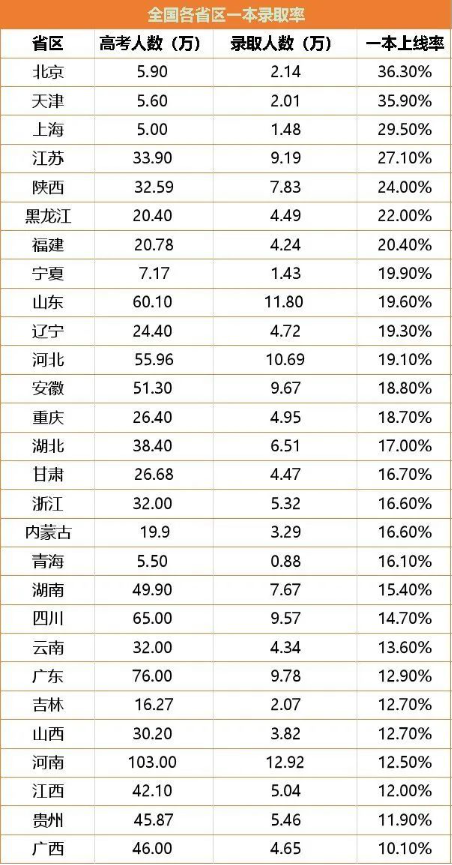 全国各省区一本录取率

| 省区 | 高考人数（万） | 录取人数（万） | 一本上线率 |
|---|---|---|---|
| 北京 | 5.90 | 2.14 | 36.30% |
| 天津 | 5.60 | 2.01 | 35.90% |
| 上海 | 5.00 | 1.48 | 29.50% |
| 江苏 | 33.90 | 9.19 | 27.10% |
| 陕西 | 32.59 | 7.83 | 24.00% |
| 黑龙江 | 20.40 | 4.49 | 22.00% |
| 福建 | 20.78 | 4.24 | 20.40% |
| 宁夏 | 7.17 | 1.43 | 19.90% |
| 山东 | 60.10 | 11.80 | 19.60% |
| 辽宁 | 24.40 | 4.72 | 19.30% |
| 河北 | 55.96 | 10.69 | 19.10% |
| 安徽 | 51.30 | 9.67 | 18.80% |
| 重庆 | 26.40 | 4.95 | 18.70% |
| 湖北 | 38.40 | 6.51 | 17.00% |
| 甘肃 | 26.68 | 4.47 | 16.70% |
| 浙江 | 32.00 | 5.32 | 16.60% |
| 内蒙古 | 19.9 | 3.29 | 16.60% |
| 青海 | 5.50 | 0.88 | 16.10% |
| 湖南 | 49.90 | 7.67 | 15.40% |
| 四川 | 65.00 | 9.57 | 14.70% |
| 云南 | 32.00 | 4.34 | 13.60% |
| 广东 | 76.00 | 9.78 | 12.90% |
| 吉林 | 16.27 | 2.07 | 12.70% |
| 山西 | 30.20 | 3.82 | 12.70% |
| 河南 | 103.00 | 12.92 | 12.50% |
| 江西 | 42.10 | 5.04 | 12.00% |
| 贵州 | 45.87 | 5.46 | 11.90% |
| 广西 | 46.00 | 4.65 | 10.10% |